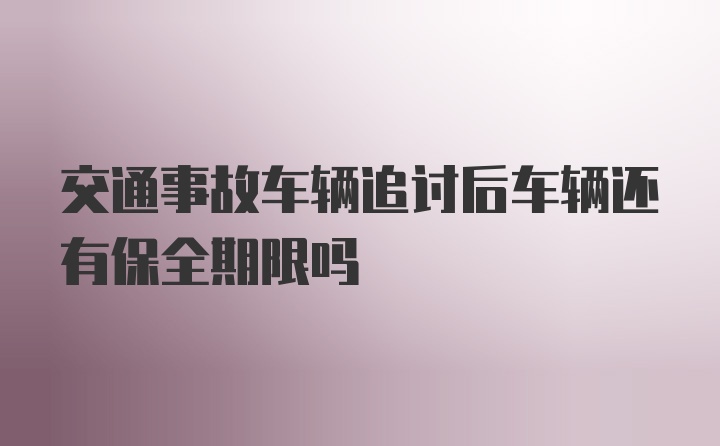 交通事故车辆追讨后车辆还有保全期限吗